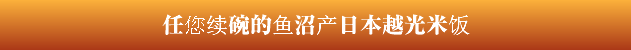 任您续碗的鱼沼产日本越光米饭